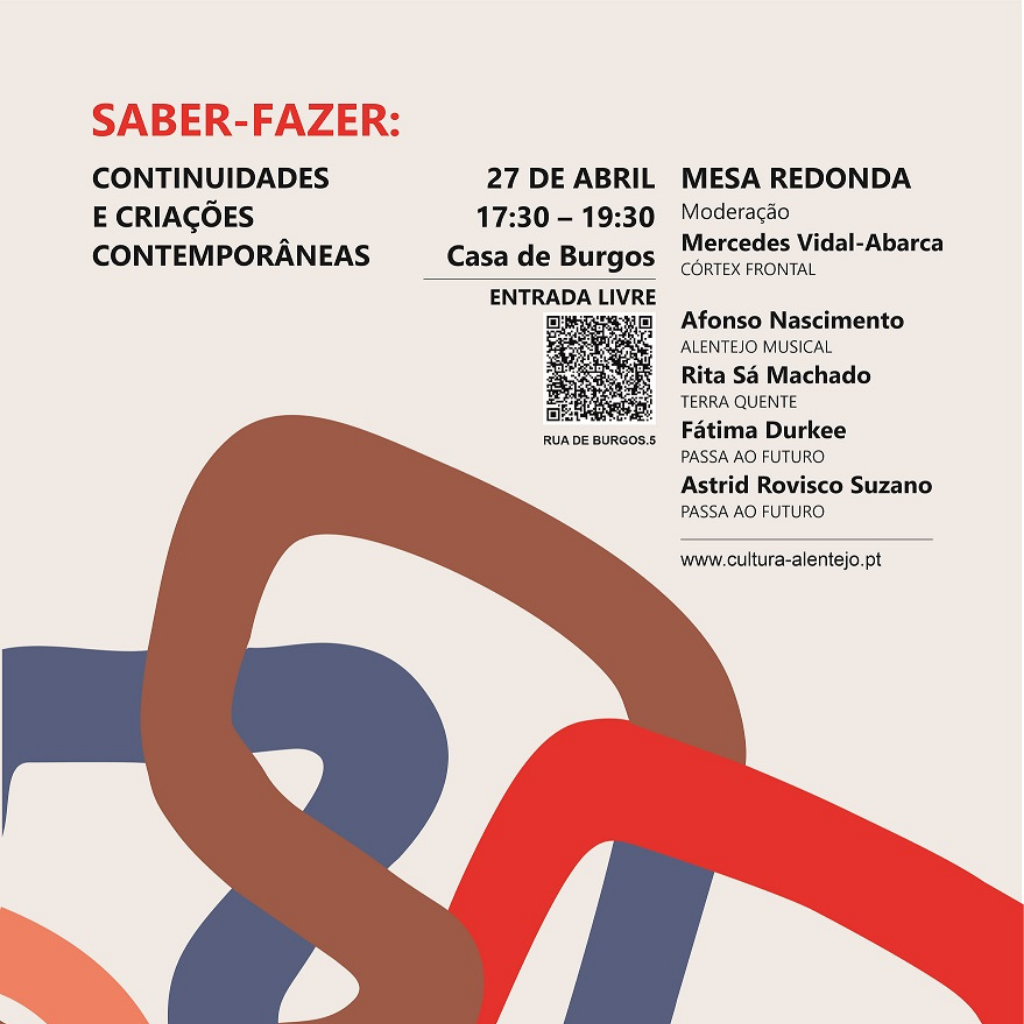 SABER-FAZER:

CONTINUIDADES
E CRIAÇÕES
CONTEMPORÂNEAS

27 DE ABRIL
17:30 – 19:30
Casa de Burgos

ENTRADA LIVRE

RUA DE BURGOS.5

MESA REDONDA
Moderação
Mercedes Vidal-Abarca
CÓRTEX FRONTAL

Afonso Nascimento
ALENTEJO MUSICAL
Rita Sá Machado
TERRA QUENTE
Fátima Durkee
PASSA AO FUTURO
Astrid Rovisco Suzano
PASSA AO FUTURO

www.cultura-alentejo.pt